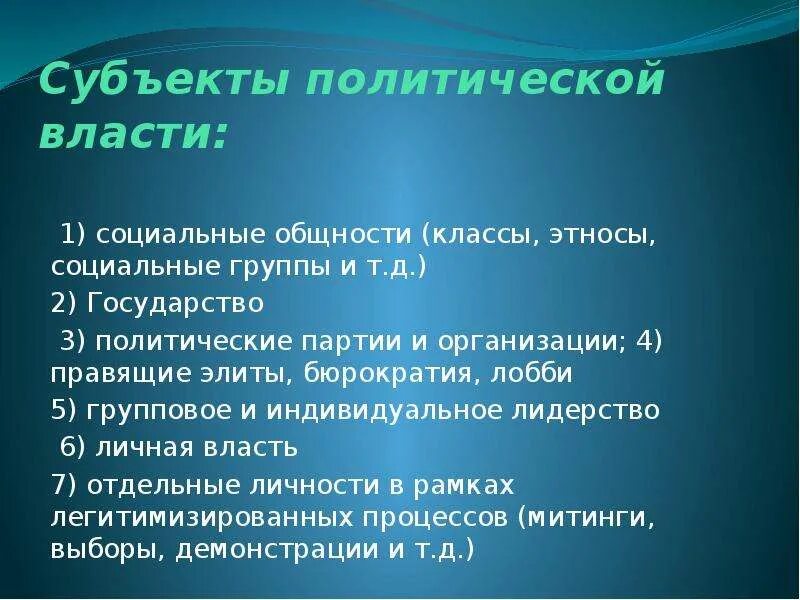 Субъекты политической власти:

1) социальные общности (классы, этносы, социальные группы и т.д.)

2) Государство

3) политические партии и организации; 4) правящие элиты, бюрократия, лобби

5) групповое и индивидуальное лидерство

6) личная власть

7) отдельные личности в рамках легитимизированных процессов (митинги, выборы, демонстрации и т.д.)